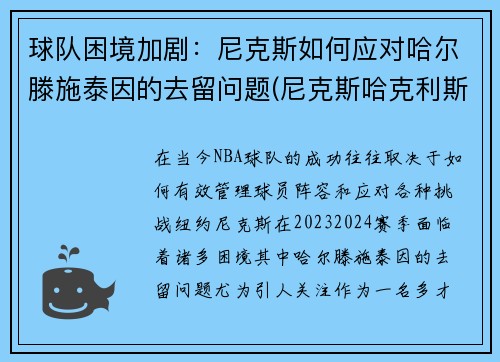 球队困境加剧：尼克斯如何应对哈尔滕施泰因的去留问题(尼克斯哈克利斯

在当今NBA球队的成功往往取决于如何有效管理球员阵容和应对各种挑战纽约尼克斯在20232024赛季面临着诸多困境其中哈尔滕施泰因的去留问题尤为引人关注作为一名多才